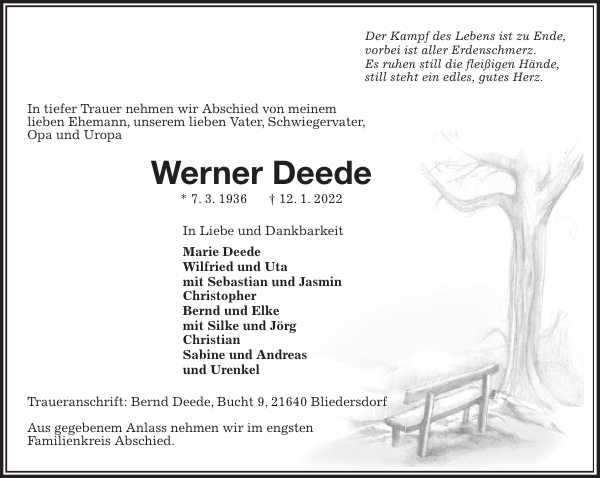 Der Kampf des Lebens ist zu Ende,
vorbei ist aller Erdenschmerz.
Es ruhen still die fleißigen Hände,
still steht ein edles, gutes Herz.

In tiefer Trauer nehmen wir Abschied von meinem lieben Ehemann, unserem lieben Vater, Schwiegervater, Opa und Uropa

Werner Deede

* 7. 3. 1936 † 12. 1. 2022

In Liebe und Dankbarkeit

Marie Deede
Wilfried und Uta
mit Sebastian und Jasmin
Christopher
Bernd und Elke
mit Silke und Jörg
Christian
Sabine und Andreas
und Urenkel

Traueranschrift: Bernd Deede, Bucht 9, 21640 Bliedersdorf

Aus gegebenem Anlass nehmen wir im engsten Familienkreis Abschied.